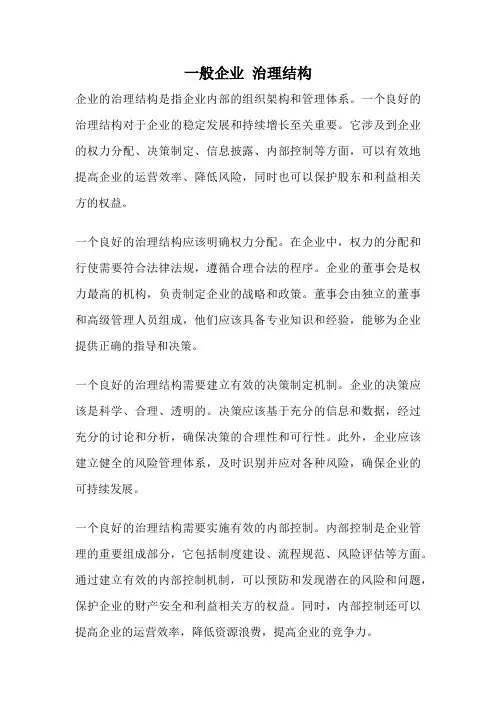 一般企业 治理结构

企业的治理结构是指企业内部的组织架构和管理体系。一个良好的治理结构对于企业的稳定发展和持续增长至关重要。它涉及到企业的权力分配、决策制定、信息披露、内部控制等方面，可以有效地提高企业的运营效率、降低风险，同时也可以保护股东和利益相关方的权益。

一个良好的治理结构应该明确权力分配。在企业中，权力的分配和行使需要符合法律法规，遵循合理合法的程序。企业的董事会是权力最高的机构，负责制定企业的战略和政策。董事会由独立的董事和高级管理人员组成，他们应该具备专业知识和经验，能够为企业提供正确的指导和决策。

一个良好的治理结构需要建立有效的决策制定机制。企业的决策应该是科学、合理、透明的。决策应该基于充分的信息和数据，经过充分的讨论和分析，确保决策的合理性和可行性。此外，企业应该建立健全的风险管理体系，及时识别并应对各种风险，确保企业的可持续发展。

一个良好的治理结构需要实施有效的内部控制。内部控制是企业管理的重要组成部分，它包括制度建设、流程规范、风险评估等方面。通过建立有效的内部控制机制，可以预防和发现潜在的风险和问题，保护企业的财产安全和利益相关方的权益。同时，内部控制还可以提高企业的运营效率，降低资源浪费，提高企业的竞争力。